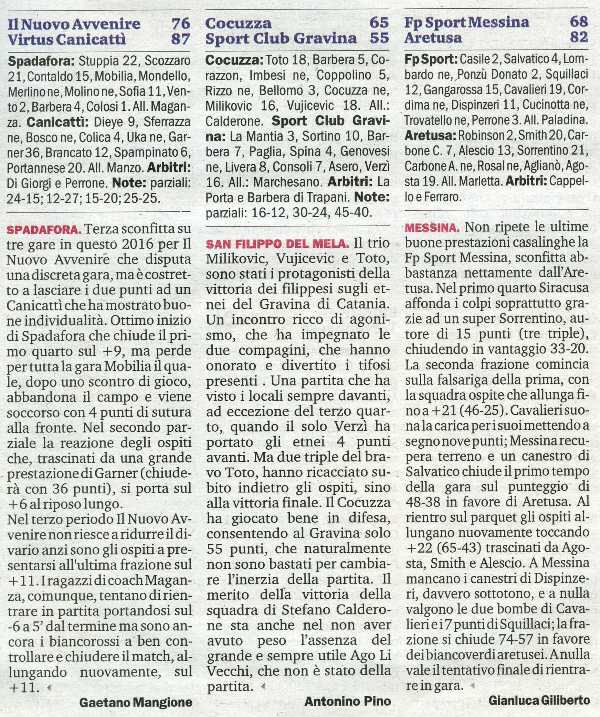 Il Nuovo Avvenire 76
Virtus Canicattì 87

Spadafora: Stuppia 22, Scozzaro 21, Contaldo 15, Mobilia, Mondello, Merlino ne, Molino ne, Sofia 11, Vento 2, Barbera 4, Colosi 1. All. Maganza. Canicattì: Dieye 9, Sferrazza ne, Bosco ne, Colica 4, Uka ne, Garner 36, Brancato 12, Spampinato 6, Portannese 20. All. Manzo. Arbitri: Di Giorgi e Perrone. Note: parziali: 24-15; 12-27; 15-20; 25-25.

SPADAFORA. Terza sconfitta su tre gare in questo 2016 per Il Nuovo Avvenire che disputa una discreta gara, ma è costretto a lasciare i due punti ad un Canicattì che ha mostrato buone individualità. Ottimo inizio di Spadafora che chiude il primo quarto sul +9, ma perde per tutta la gara Mobilia il quale, dopo uno scontro di gioco, abbandona il campo e viene soccorso con 4 punti di sutura alla fronte. Nel secondo parziale la reazione degli ospiti che, trascinati da una grande prestazione di Garner (chiuderà con 36 punti), si porta sul +6 al riposo lungo.
Nel terzo periodo Il Nuovo Avvenire non riesce a ridurre il divario anzi sono gli ospiti a presentarsi all'ultima frazione sul +11. I ragazzi di coach Maganza, comunque, tentano di rientrare in partita portandosi sul -6 a 5' dal termine ma sono ancora i biancorossi a ben controllare e chiudere il match, allungando nuovamente, sul +11.

Gaetano Mangione

Cocuzza 65
Sport Club Gravina 55

Cocuzza: Toto 18, Barbera 5, Corazzon, Imbesi ne, Coppolino 5, Rizzo ne, Bellomo 3, Cocuzza ne, Milikovic 16, Vujicevic 18. All.: Calderone. Sport Club Gravina: La Mantia 3, Sortino 10, Barbera 7, Paglia, Spina 4, Genovesi ne, Livera 8, Consoli 7, Asero, Verzì 16. All.: Marchesano. Arbitri: La Porta e Barbera di Trapani. Note: parziali: 16-12, 30-24, 45-40.

SAN FILIPPO DEL MELA. Il trio Milikovic, Vujicevic e Toto, sono stati i protagonisti della vittoria dei filippesi sugli etnei del Gravina di Catania. Un incontro ricco di agonismo, che ha impegnato le due compagini, che hanno onorato e divertito i tifosi presenti . Una partita che ha visto i locali sempre davanti, ad eccezione del terzo quarto, quando il solo Verzì ha portato gli etnei 4 punti avanti. Ma due triple del bravo Toto, hanno ricacciato subito indietro gli ospiti, sino alla vittoria finale. Il Cocuzza ha giocato bene in difesa, consentendo al Gravina solo 55 punti, che naturalmente non sono bastati per cambiare l'inerzia della partita. Il merito della vittoria della squadra di Stefano Calderone sta anche nel non aver avuto peso l'assenza del grande e sempre utile Ago Li Vecchi, che non è stato della partita.

Antonino Pino

Fp Sport Messina 68
Aretusa 82

Fp Sport: Casile 2, Salvatico 4, Lombardo ne, Ponzù Donato 2, Squillaci 12, Gangarossa 15, Cavalieri 19, Cordima ne, Dispinzeri 11, Cucinotta ne, Trovatello ne, Perrone 3. All. Paladina. Aretusa: Robinson 2, Smith 20, Carbone C. 7, Alescio 13, Sorrentino 21, Carbone A. ne, Rosal ne, Aglianò, Agosta 19. All. Marletta. Arbitri: Cappello e Ferraro.

MESSINA. Non ripete le ultime buone prestazioni casalinghe la Fp Sport Messina, sconfitta abbastanza nettamente dall'Aretusa. Nel primo quarto Siracusa affonda i colpi soprattutto grazie ad un super Sorrentino, autore di 15 punti (tre triple), chiudendo in vantaggio 33-20. La seconda frazione comincia sulla falsariga della prima, con la squadra ospite che allunga fino a +21 (46-25). Cavalieri suona la carica per i suoi mettendo a segno nove punti; Messina recupera terreno e un canestro di Salvatico chiude il primo tempo della gara sul punteggio di 48-38 in favore di Aretusa. Al rientro sul parquet gli ospiti allungano nuovamente toccando +22 (65-43) trascinati da Agosta, Smith e Alescio. A Messina mancano i canestri di Dispinzeri, davvero sottotono, e a nulla valgono le due bombe di Cavalieri e i 7 punti di Squillaci; la frazione si chiude 74-57 in favore dei biancoverdi aretusei. A nulla vale il tentativo finale di rientrare in gara.

Gianluca Gilberto